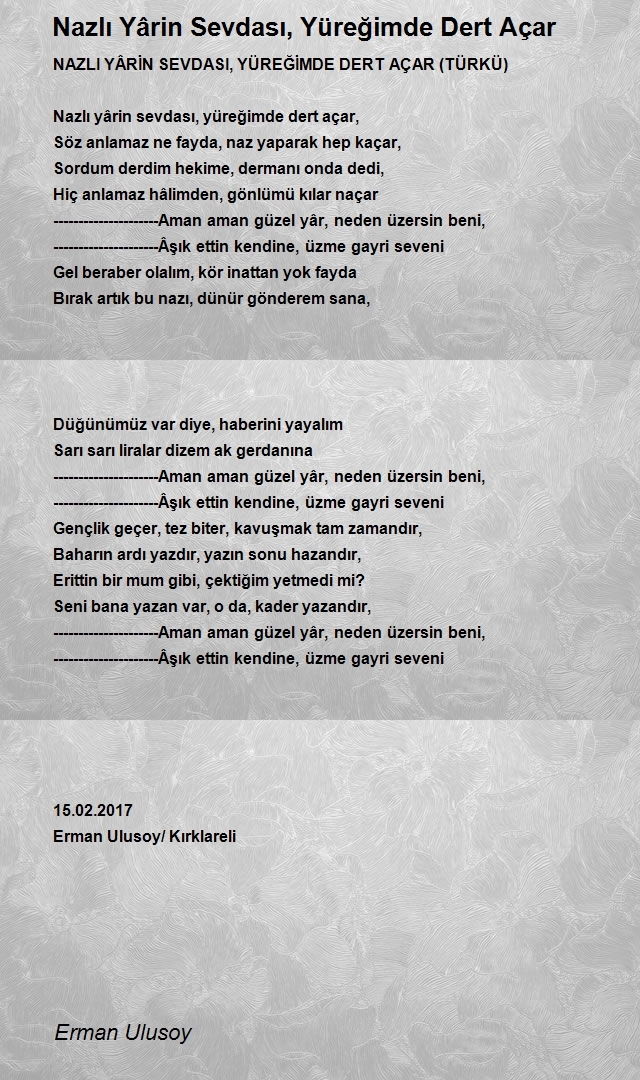 Nazlı Yârin Sevdası, Yüreğimde Dert Açar

NAZLI YÂRİN SEVDASI, YÜREĞİMDE DERT AÇAR (TÜRKÜ)

Nazlı yârin sevdası, yüreğimde dert açar,
Söz anlamaz ne fayda, naz yaparak hep kaçar,
Sordum derdim hekime, dermanı onda dedi,
Hiç anlamaz hâlimden, gönlümü kılar naçar
---------------------Aman aman güzel yâr, neden üzersin beni,
---------------------Âşık ettin kendine, üzme gayri seveni
Gel beraber olalım, kör inattan yok fayda
Bırak artık bu nazı, dünür gönderem sana,

Düğünümüz var diye, haberini yayalım
Sarı sarı liralar dizem ak gerdanına
---------------------Aman aman güzel yâr, neden üzersin beni,
---------------------Âşık ettin kendine, üzme gayri seveni
Gençlik geçer, tez biter, kavuşmak tam zamandır,
Baharın ardı yazdır, yazın sonu hazandır,
Erittin bir mum gibi, çektiğim yetmedi mi?
Seni bana yazan var, o da, kader yazandır,
---------------------Aman aman güzel yâr, neden üzersin beni,
---------------------Âşık ettin kendine, üzme gayri seveni

15.02.2017
Erman Ulusoy/ Kırklareli

Erman Ulusoy